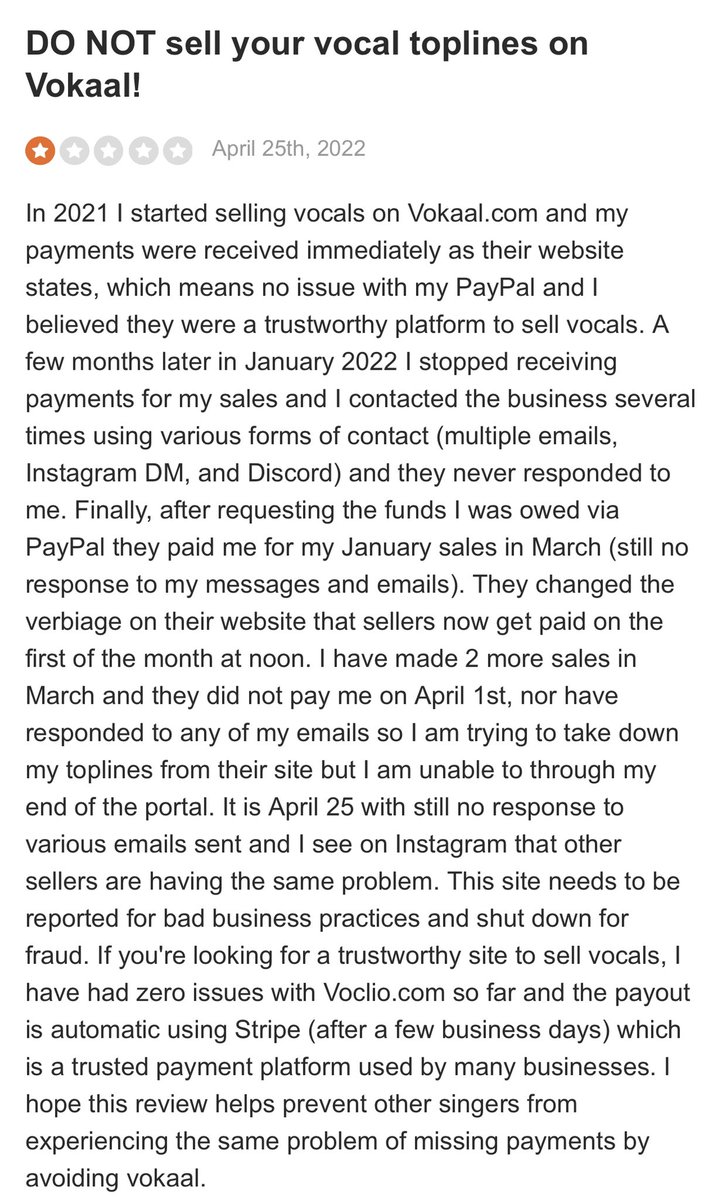 DO NOT sell your vocal toplines on Vokaal!

April 25th, 2022

In 2021 I started selling vocals on Vokaal.com and my payments were received immediately as their website states, which means no issue with my PayPal and I believed they were a trustworthy platform to sell vocals. A few months later in January 2022 I stopped receiving payments for my sales and I contacted the business several times using various forms of contact (multiple emails, Instagram DM, and Discord) and they never responded to me. Finally, after requesting the funds I was owed via PayPal they paid me for my January sales in March (still no response to my messages and emails). They changed the verbiage on their website that sellers now get paid on the first of the month at noon. I have made 2 more sales in March and they did not pay me on April 1st, nor have responded to any of my emails so I am trying to take down my toplines from their site but I am unable to through my end of the portal. It is April 25 with still no response to various emails sent and I see on Instagram that other sellers are having the same problem. This site needs to be reported for bad business practices and shut down for fraud. If you're looking for a trustworthy site to sell vocals, I have had zero issues with Voclio.com so far and the payout is automatic using Stripe (after a few business days) which is a trusted payment platform used by many businesses. I hope this review helps prevent other singers from experiencing the same problem of missing payments by avoiding vokaal.